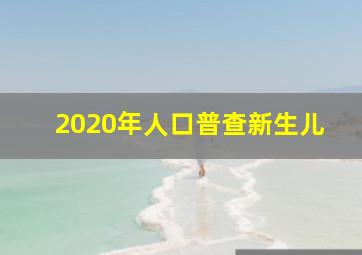 2020年人口普查新生儿